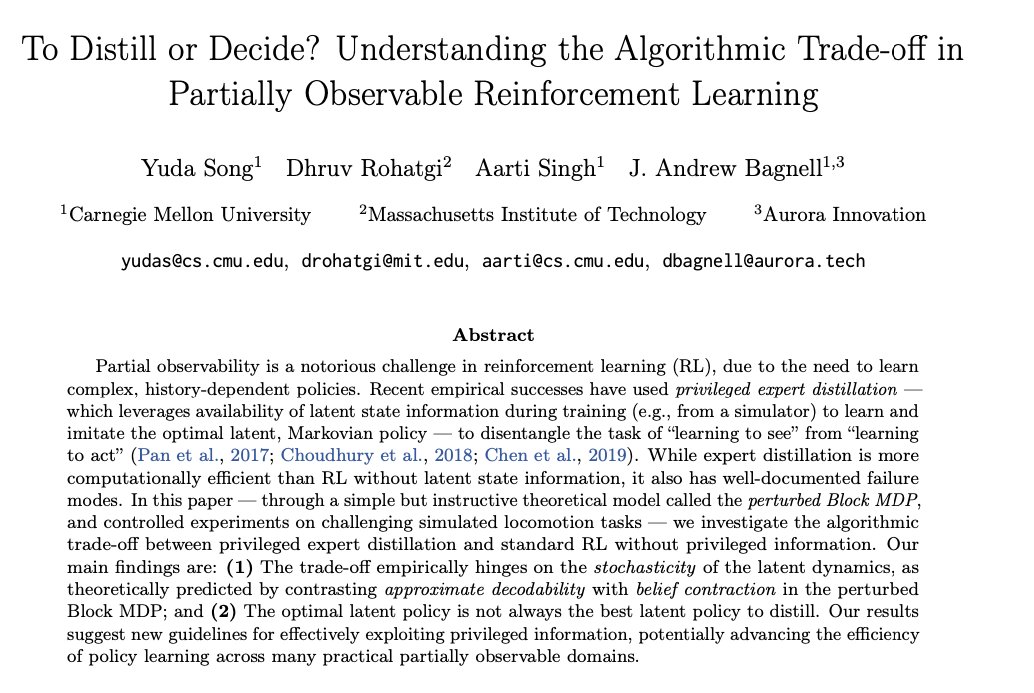 To Distill or Decide? Understanding the Algorithmic Trade-off in Partially Observable Reinforcement Learning

Yuda Song$^1$ Dhruv Rohatgi$^2$ Aarti Singh$^1$ J. Andrew Bagnell$^{1,3}$

$^1$Carnegie Mellon University $^2$Massachusetts Institute of Technology $^3$Aurora Innovation

yudas@cs.cmu.edu, drohatgi@mit.edu, aarti@cs.cmu.edu, dbagnell@aurora.tech

Abstract

Partial observability is a notorious challenge in reinforcement learning (RL), due to the need to learn complex, history-dependent policies. Recent empirical successes have used privileged expert distillation — which leverages availability of latent state information during training (e.g., from a simulator) to learn and imitate the optimal latent, Markovian policy — to disentangle the task of "learning to see" from "learning to act" (Pan et al., 2017; Choudhury et al., 2018; Chen et al., 2019). While expert distillation is more computationally efficient than RL without latent state information, it also has well-documented failure modes. In this paper — through a simple but instructive theoretical model called the perturbed Block MDP, and controlled experiments on challenging simulated locomotion tasks — we investigate the algorithmic trade-off between privileged expert distillation and standard RL without privileged information. Our main findings are: (1) The trade-off empirically hinges on the stochasticity of the latent dynamics, as theoretically predicted by contrasting approximate decodability with belief contraction in the perturbed Block MDP; and (2) The optimal latent policy is not always the best latent policy to distill. Our results suggest new guidelines for effectively exploiting privileged information, potentially advancing the efficiency of policy learning across many practical partially observable domains.